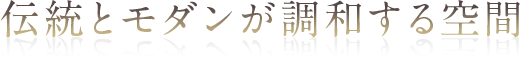 伝統とモダンが調和する空間